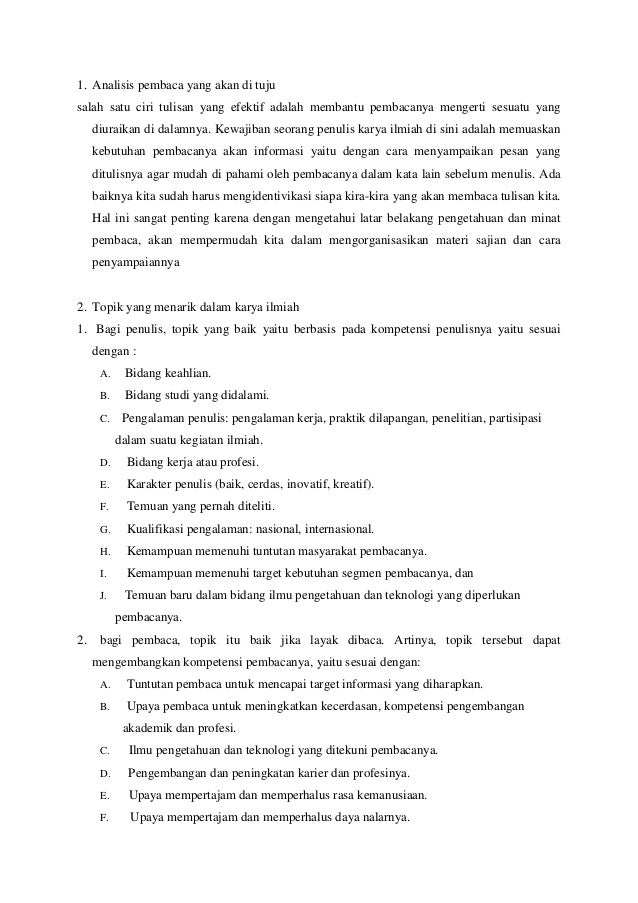 1. Analisis pembaca yang akan di tuju

salah satu ciri tulisan yang efektif adalah membantu pembacanya mengerti sesuatu yang diuraikan di dalamnya. Kewajiban seorang penulis karya ilmiah di sini adalah memuaskan kebutuhan pembacanya akan informasi yaitu dengan cara menyampaikan pesan yang ditulisnya agar mudah di pahami oleh pembacanya dalam kata lain sebelum menulis. Ada baiknya kita sudah harus mengidentivikasi siapa kira-kira yang akan membaca tulisan kita. Hal ini sangat penting karena dengan mengetahui latar belakang pengetahuan dan minat pembaca, akan mempermudah kita dalam mengorganisasikan materi sajian dan cara penyampaiannya

2. Topik yang menarik dalam karya ilmiah

1. Bagi penulis, topik yang baik yaitu berbasis pada kompetensi penulisnya yaitu sesuai dengan :

A. Bidang keahlian.

B. Bidang studi yang didalami.

C. Pengalaman penulis: pengalaman kerja, praktik dilapangan, penelitian, partisipasi dalam suatu kegiatan ilmiah.

D. Bidang kerja atau profesi.

E. Karakter penulis (baik, cerdas, inovatif, kreatif).

F. Temuan yang pernah diteliti.

G. Kualifikasi pengalaman: nasional, internasional.

H. Kemampuan memenuhi tuntutan masyarakat pembacanya.

I. Kemampuan memenuhi target kebutuhan segmen pembacanya, dan

J. Temuan baru dalam bidang ilmu pengetahuan dan teknologi yang diperlukan pembacanya.

2. bagi pembaca, topik itu baik jika layak dibaca. Artinya, topik tersebut dapat mengembangkan kompetensi pembacanya, yaitu sesuai dengan:

A. Tuntutan pembaca untuk mencapai target informasi yang diharapkan.

B. Upaya pembaca untuk meningkatkan kecerdasan, kompetensi pengembangan akademik dan profesi.

C. Ilmu pengetahuan dan teknologi yang ditekuni pembacanya.

D. Pengembangan dan peningkatan karier dan profesinya.

E. Upaya mempertajam dan memperhalus rasa kemanusiaan.

F. Upaya mempertajam dan memperhalus daya nalarnya.